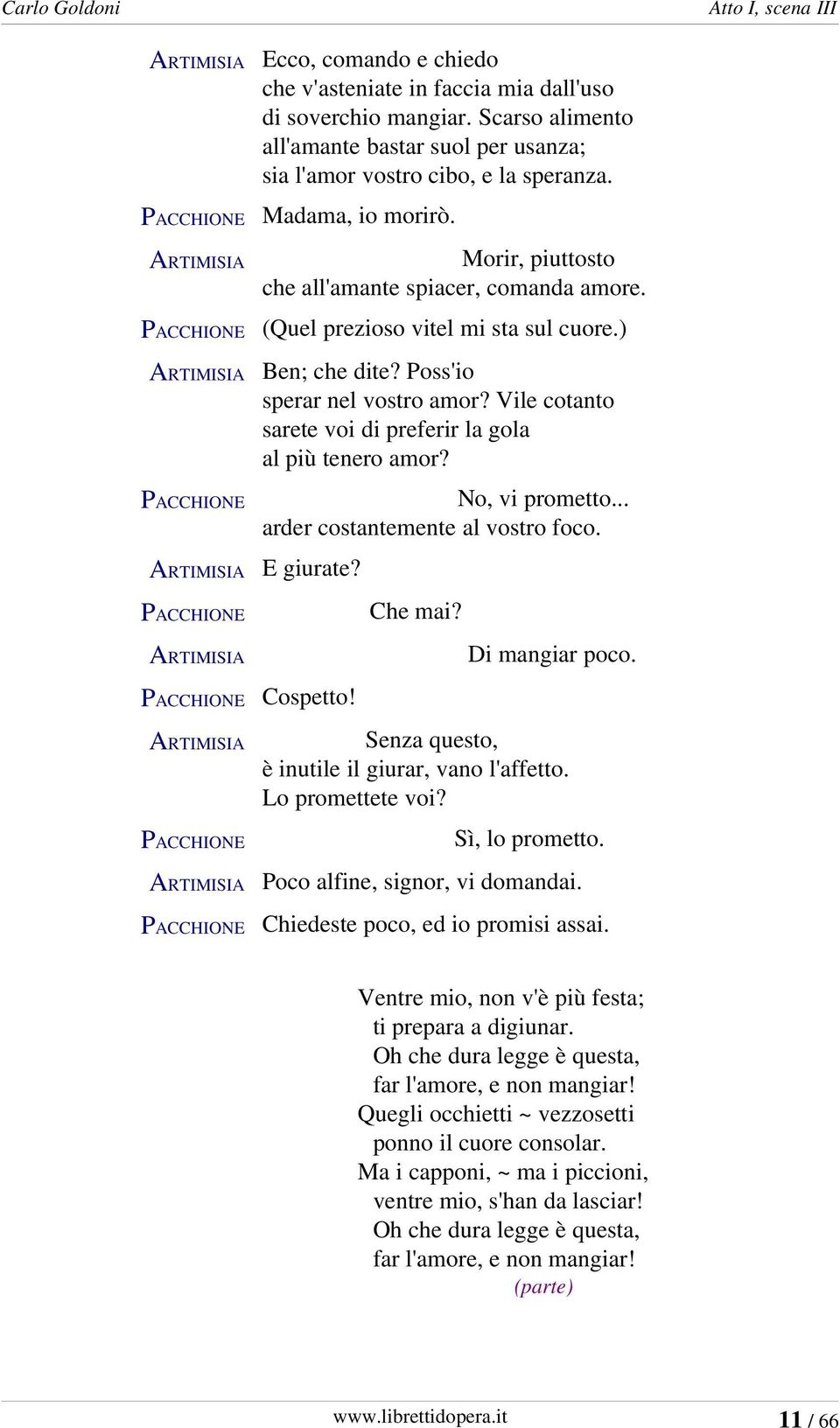 Carlo Goldoni

Atto I, scena III

ARTIMISIA Ecco, comando e chiedo
che v'asteniate in faccia mia dall'uso
di soverchio mangiar. Scarso alimento
all'amante bastar suol per usanza;
sia l'amor vostro cibo, e la speranza.

PACCHIONE Madama, io morirò.

ARTIMISIA Morir, piuttosto
che all'amante spiacer, comanda amore.

PACCHIONE (Quel prezioso vitel mi sta sul cuore.)

ARTIMISIA Ben; che dite? Poss'io
sperar nel vostro amor? Vile cotanto
sarete voi di preferir la gola
al più tenero amor?

PACCHIONE No, vi prometto...
arder costantemente al vostro foco.

ARTIMISIA E giurate?

PACCHIONE Che mai?

ARTIMISIA Di mangiar poco.

PACCHIONE Cospetto!

ARTIMISIA Senza questo,
è inutile il giurar, vano l'affetto.
Lo promettete voi?

PACCHIONE Sì, lo prometto.

ARTIMISIA Poco alfine, signor, vi domandai.

PACCHIONE Chiedeste poco, ed io promisi assai.

Ventre mio, non v'è più festa;
ti prepara a digiunar.
Oh che dura legge è questa,
far l'amore, e non mangiar!
Quegli occhietti ~ vezzosetti
ponno il cuore consolar.
Ma i capponi, ~ ma i piccioni,
ventre mio, s'han da lasciar!
Oh che dura legge è questa,
far l'amore, e non mangiar!
(parte)

www.librettidopera.it

11 / 66